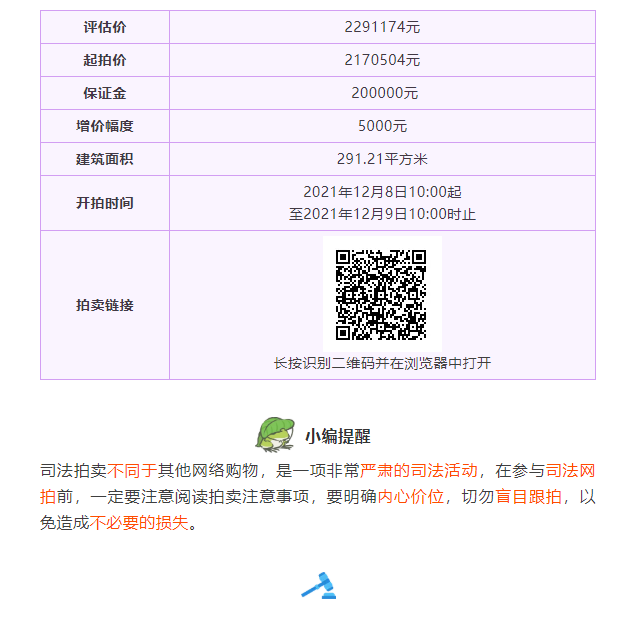 | 评估价 | 2291174元 |
|---|---|
| 起拍价 | 2170504元 |
| 保证金 | 200000元 |
| 增价幅度 | 5000元 |
| 建筑面积 | 291.21平方米 |
| 开拍时间 | 2021年12月8日10:00起 至2021年12月9日10:00时止 |
| 拍卖链接 | 长按识别二维码并在浏览器中打开 |

小编提醒

司法拍卖不同于其他网络购物，是一项非常严肃的司法活动，在参与司法网拍前，一定要注意阅读拍卖注意事项，要明确内心价位，切勿盲目跟拍，以免造成不必要的损失。